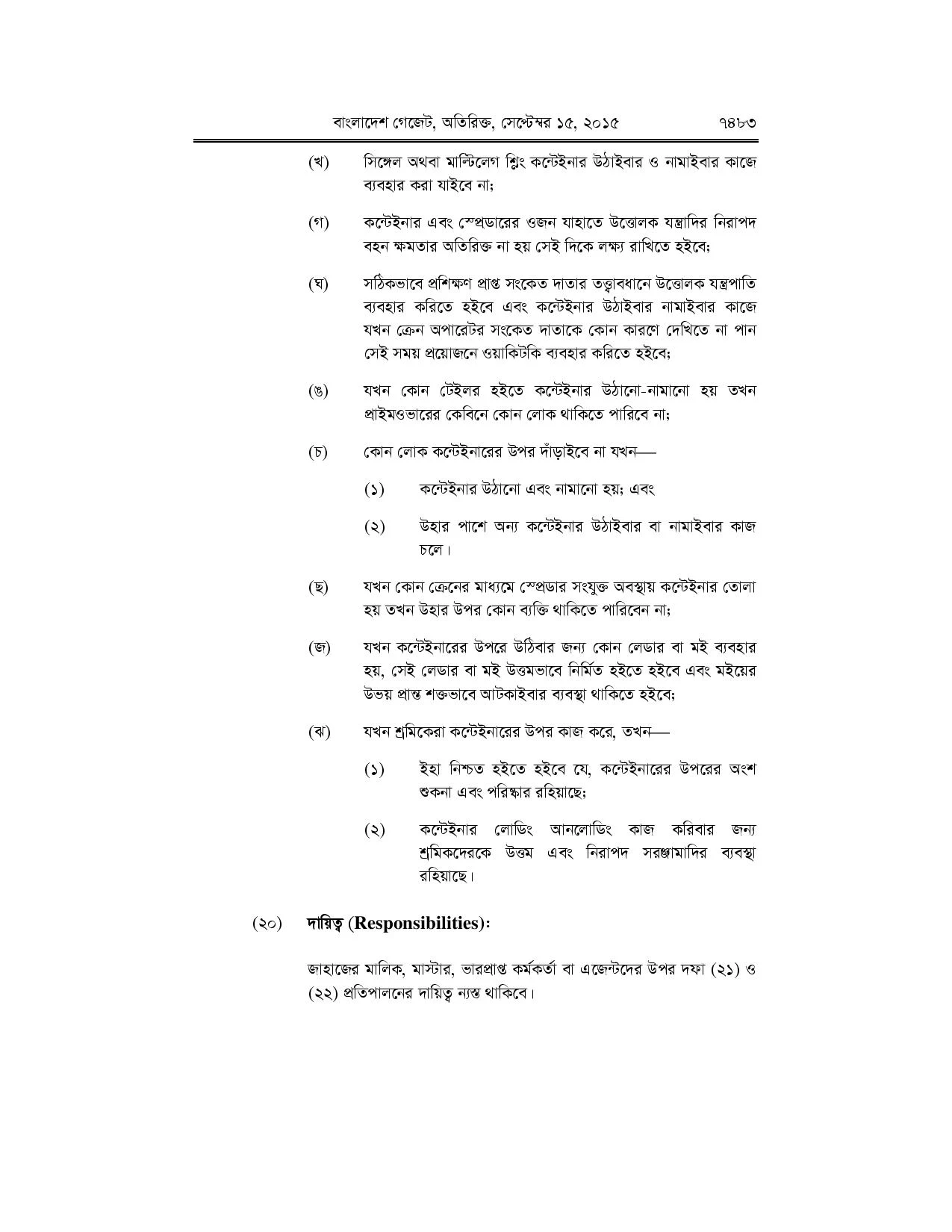 বাংলাদেশ গেজেট, অতিরিক্ত, সেপ্টেম্বর ১৫, ২০১৫ ৭৪৮৩

(খ) সিঙ্গেল অথবা মাল্টিলেগ শ্লিং কন্টেইনার উঠাইবার ও নামাইবার কাজে ব্যবহার করা যাইবে না;

(গ) কন্টেইনার এবং স্প্রেডারের ওজন যাহাতে উত্তোলক যন্ত্রাদির নিরাপদ বহন ক্ষমতার অতিরিক্ত না হয় সেই দিকে লক্ষ্য রাখিতে হইবে;

(ঘ) সঠিকভাবে প্রশিক্ষণ প্রাপ্ত সংকেত দাতার তত্ত্বাবধানে উত্তোলক যন্ত্রপাতি ব্যবহার করিতে হইবে এবং কন্টেইনার উঠাইবার নামাইবার কাজে যখন ক্রেন অপারেটর সংকেত দাতাকে কোন কারণে দেখিতে না পান সেই সময় প্রয়োজনে ওয়াকিটকি ব্যবহার করিতে হইবে;

(ঙ) যখন কোন টেইলর হইতে কন্টেইনার উঠানো-নামানো হয় তখন প্রাইমওভারের কেবিনে কোন লোক থাকিতে পারিবে না;

(চ) কোন লোক কন্টেইনারের উপর দাঁড়াইবে না যখন—

(১) কন্টেইনার উঠানো এবং নামানো হয়; এবং

(২) উহার পাশে অন্য কন্টেইনার উঠাইবার বা নামাইবার কাজ চলে।

(ছ) যখন কোন ক্রেনের মাধ্যমে স্প্রেডার সংযুক্ত অবস্থায় কন্টেইনার তোলা হয় তখন উহার উপর কোন ব্যক্তি থাকিতে পারিবেন না;

(জ) যখন কন্টেইনারের উপরে উঠিবার জন্য কোন লেডার বা মই ব্যবহার হয়, সেই লেডার বা মই উত্তমভাবে নির্মিত হইতে হইবে এবং মইয়ের উভয় প্রান্ত শক্তভাবে আটকাইবার ব্যবস্থা থাকিতে হইবে;

(ঝ) যখন শ্রমিকেরা কন্টেইনারের উপর কাজ করে, তখন—

(১) ইহা নিশ্চত হইতে হইবে যে, কন্টেইনারের উপরের অংশ শুকনা এবং পরিষ্কার রহিয়াছে;

(২) কন্টেইনার লোডিং আনলোডিং কাজ করিবার জন্য শ্রমিকদেরকে উত্তম এবং নিরাপদ সরঞ্জামাদির ব্যবস্থা রহিয়াছে।

(২০) দায়িত্ব (Responsibilities):

জাহাজের মালিক, মাস্টার, ভারপ্রাপ্ত কর্মকর্তা বা এজেন্টদের উপর দফা (২১) ও (২২) প্রতিপালনের দায়িত্ব ন্যস্ত থাকিবে।